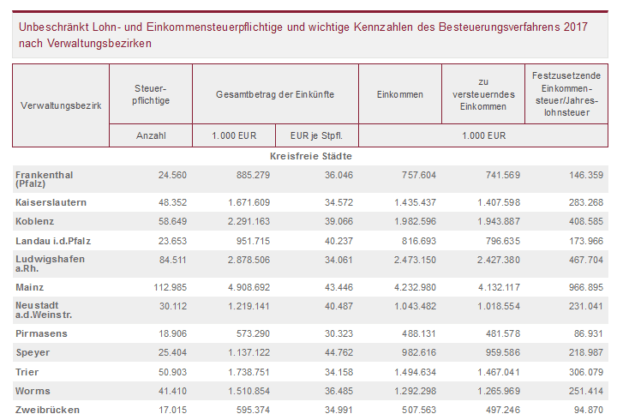 Unbeschränkt Lohn- und Einkommensteuerpflichtige und wichtige Kennzahlen des Besteuerungsverfahrens 2017 nach Verwaltungsbezirken

| Verwaltungsbezirk | Steuer-pflichtige | Gesamtbetrag der Einkünfte | | Einkommen | zu versteuerndes Einkommen | Festzusetzende Einkommen-steuer/Jahres-lohnsteuer |
|---|---|---|---|---|---|---|
| | Anzahl | 1.000 EUR | EUR je Stpfl. | 1.000 EUR | | |
| Kreisfreie Städte | | | | | | |
| Frankenthal (Pfalz) | 24.560 | 885.279 | 36.046 | 757.604 | 741.569 | 146.359 |
| Kaiserslautern | 48.352 | 1.671.609 | 34.572 | 1.435.437 | 1.407.598 | 283.268 |
| Koblenz | 58.649 | 2.291.163 | 39.066 | 1.982.596 | 1.943.887 | 408.585 |
| Landau i.d.Pfalz | 23.653 | 951.715 | 40.237 | 816.693 | 796.635 | 173.966 |
| Ludwigshafen a.Rh. | 84.511 | 2.878.506 | 34.061 | 2.473.150 | 2.427.380 | 467.704 |
| Mainz | 112.985 | 4.908.692 | 43.446 | 4.232.980 | 4.132.117 | 966.895 |
| Neustadt a.d.Weinstr. | 30.112 | 1.219.141 | 40.487 | 1.043.482 | 1.018.554 | 231.041 |
| Pirmasens | 18.906 | 573.290 | 30.323 | 488.131 | 481.578 | 86.931 |
| Speyer | 25.404 | 1.137.122 | 44.762 | 982.616 | 959.586 | 218.987 |
| Trier | 50.903 | 1.738.751 | 34.158 | 1.494.634 | 1.467.041 | 306.079 |
| Worms | 41.410 | 1.510.854 | 36.485 | 1.292.298 | 1.265.969 | 251.414 |
| Zweibrücken | 17.015 | 595.374 | 34.991 | 507.563 | 497.246 | 94.870 |